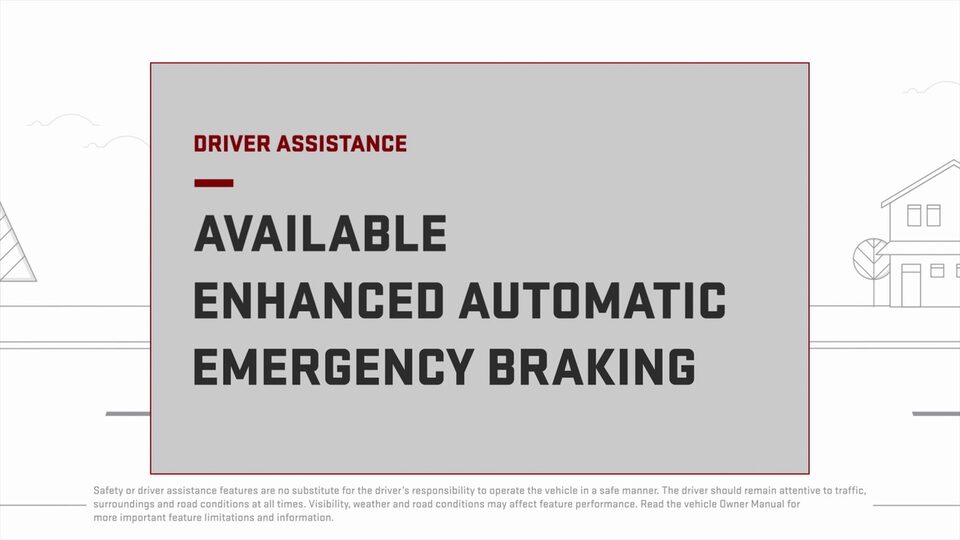 DRIVER ASSISTANCE

AVAILABLE ENHANCED AUTOMATIC EMERGENCY BRAKING

Safety or driver assistance features are no substitute for the driver's responsibility to operate the vehicle in a safe manner. The driver should remain attentive to traffic, surroundings and road conditions at all times. Visibility, weather and road conditions may affect feature performance. Read the vehicle Owner Manual for more important feature limitations and information.